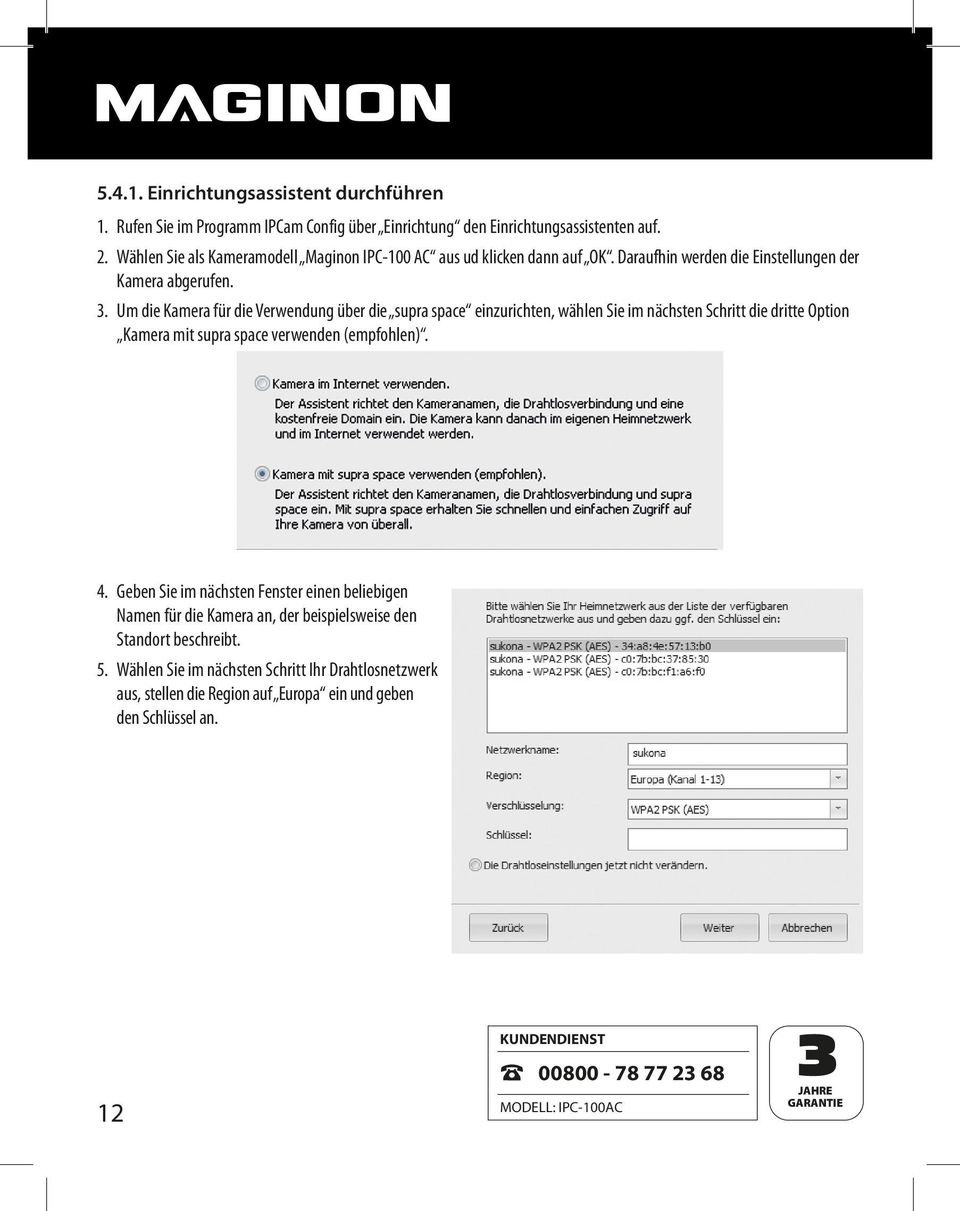 MAGINON

5.4.1. Einrichtungsassistent durchführen

1. Rufen Sie im Programm IPCam Config über „Einrichtung“ den Einrichtungsassistenten auf.

2. Wählen Sie als Kameramodell „Maginon IPC-100 AC“ aus ud klicken dann auf „OK“. Daraufhin werden die Einstellungen der Kamera abgerufen.

3. Um die Kamera für die Verwendung über die „supra space“ einzurichten, wählen Sie im nächsten Schritt die dritte Option „Kamera mit supra space verwenden (empfohlen)“.

Kamera im Internet verwenden.
Der Assistent richtet den Kameranamen, die Drahtlosverbindung und eine kostenfreie Domain ein. Die Kamera kann danach im eigenen Heimnetzwerk und im Internet verwendet werden.

Kamera mit supra space verwenden (empfohlen).
Der Assistent richtet den Kameranamen, die Drahtlosverbindung und supra space ein. Mit supra space erhalten Sie schnellen und einfachen Zugriff auf Ihre Kamera von überall.

4. Geben Sie im nächsten Fenster einen beliebigen Namen für die Kamera an, der beispielsweise den Standort beschreibt.

5. Wählen Sie im nächsten Schritt Ihr Drahtlosnetzwerk aus, stellen die Region auf „Europa“ ein und geben den Schlüssel an.

Bitte wählen Sie Ihr Heimnetzwerk aus der Liste der verfügbaren Drahtlosnetzwerke aus und geben dazu ggf. den Schlüssel ein:

sukona - WPA2 PSK (AES) - 34:a8:4e:57:13:b0
sukona - WPA2 PSK (AES) - c0:7b:bc:37:85:30
sukona - WPA2 PSK (AES) - c0:7b:bc:f1:a6:f0

Netzwerkname: sukona
Region: Europa (Kanal 1-13)
Verschlüsselung: WPA2 PSK (AES)
Schlüssel:

Die Drahtloseinstellungen jetzt nicht verändern.

Zurück
Weiter
Abbrechen

12

KUNDENDIENST
00800 - 78 77 23 68
MODELL: IPC-100AC

3
JAHRE
GARANTIE